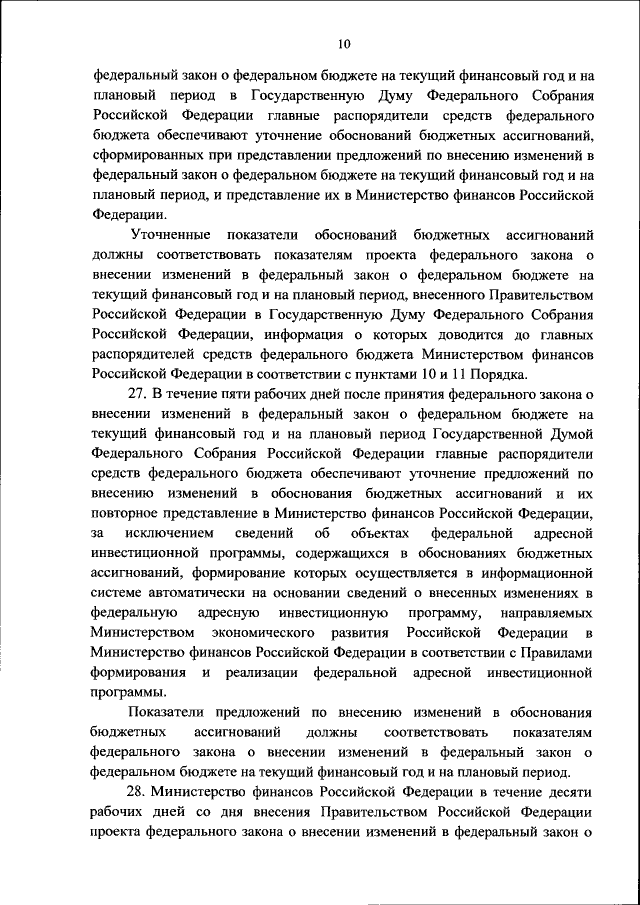 10

федеральный закон о федеральном бюджете на текущий финансовый год и на плановый период в Государственную Думу Федерального Собрания Российской Федерации главные распорядители средств федерального бюджета обеспечивают уточнение обоснований бюджетных ассигнований, сформированных при представлении предложений по внесению изменений в федеральный закон о федеральном бюджете на текущий финансовый год и на плановый период, и представление их в Министерство финансов Российской Федерации.

Уточненные показатели обоснований бюджетных ассигнований должны соответствовать показателям проекта федерального закона о внесении изменений в федеральный закон о федеральном бюджете на текущий финансовый год и на плановый период, внесенного Правительством Российской Федерации в Государственную Думу Федерального Собрания Российской Федерации, информация о которых доводится до главных распорядителей средств федерального бюджета Министерством финансов Российской Федерации в соответствии с пунктами 10 и 11 Порядка.

27. В течение пяти рабочих дней после принятия федерального закона о внесении изменений в федеральный закон о федеральном бюджете на текущий финансовый год и на плановый период Государственной Думой Федерального Собрания Российской Федерации главные распорядители средств федерального бюджета обеспечивают уточнение предложений по внесению изменений в обоснования бюджетных ассигнований и их повторное представление в Министерство финансов Российской Федерации, за исключением сведений об объектах федеральной адресной инвестиционной программы, содержащихся в обоснованиях бюджетных ассигнований, формирование которых осуществляется в информационной системе автоматически на основании сведений о внесенных изменениях в федеральную адресную инвестиционную программу, направляемых Министерством экономического развития Российской Федерации в Министерство финансов Российской Федерации в соответствии с Правилами формирования и реализации федеральной адресной инвестиционной программы.

Показатели предложений по внесению изменений в обоснования бюджетных ассигнований должны соответствовать показателям федерального закона о внесении изменений в федеральный закон о федеральном бюджете на текущий финансовый год и на плановый период.

28. Министерство финансов Российской Федерации в течение десяти рабочих дней со дня внесения Правительством Российской Федерации проекта федерального закона о внесении изменений в федеральный закон о